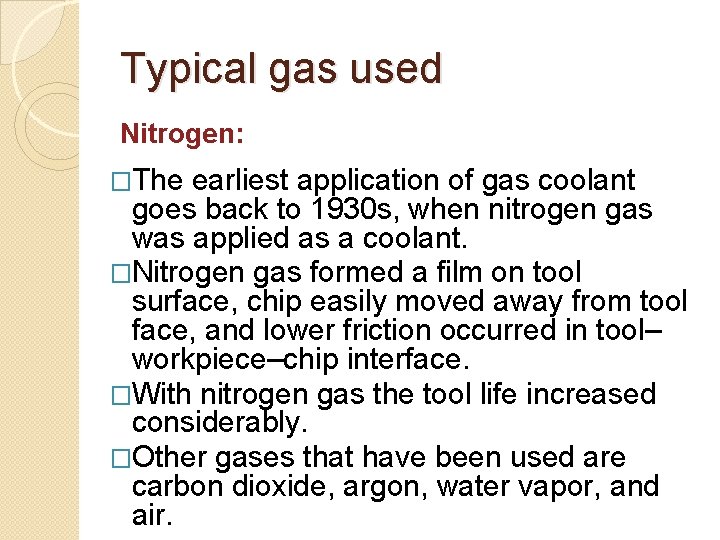 Typical gas used

Nitrogen:

□The earliest application of gas coolant goes back to 1930s, when nitrogen gas was applied as a coolant.

□Nitrogen gas formed a film on tool surface, chip easily moved away from tool face, and lower friction occurred in tool–workpiece–chip interface.

□With nitrogen gas the tool life increased considerably.

□Other gases that have been used are carbon dioxide, argon, water vapor, and air.